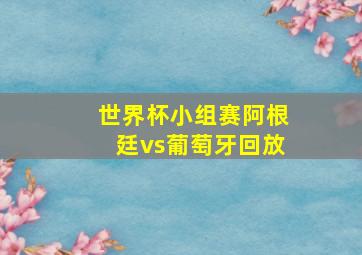 世界杯小组赛阿根廷vs葡萄牙回放